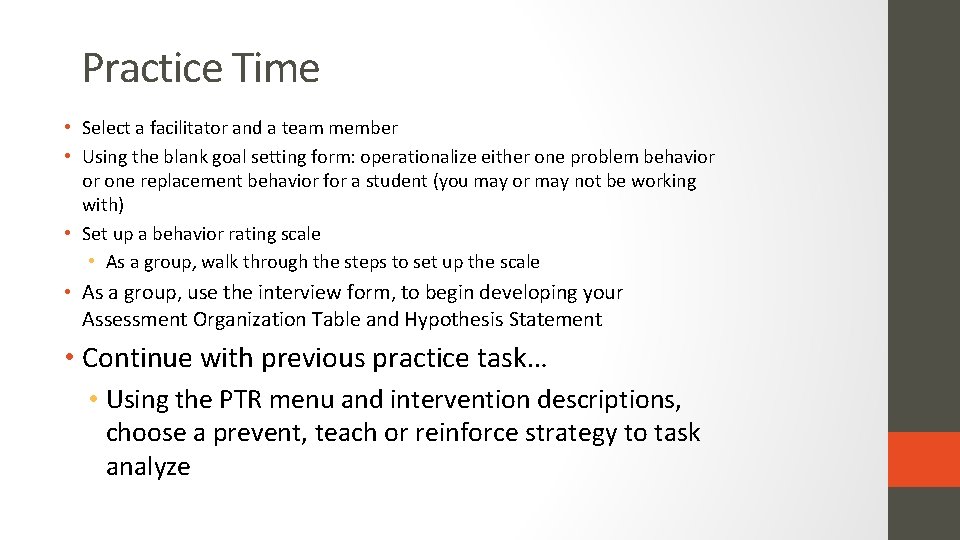 Practice Time

• Select a facilitator and a team member
• Using the blank goal setting form: operationalize either one problem behavior or one replacement behavior for a student (you may or may not be working with)
• Set up a behavior rating scale
• As a group, walk through the steps to set up the scale
• As a group, use the interview form, to begin developing your Assessment Organization Table and Hypothesis Statement
• Continue with previous practice task…
• Using the PTR menu and intervention descriptions, choose a prevent, teach or reinforce strategy to task analyze